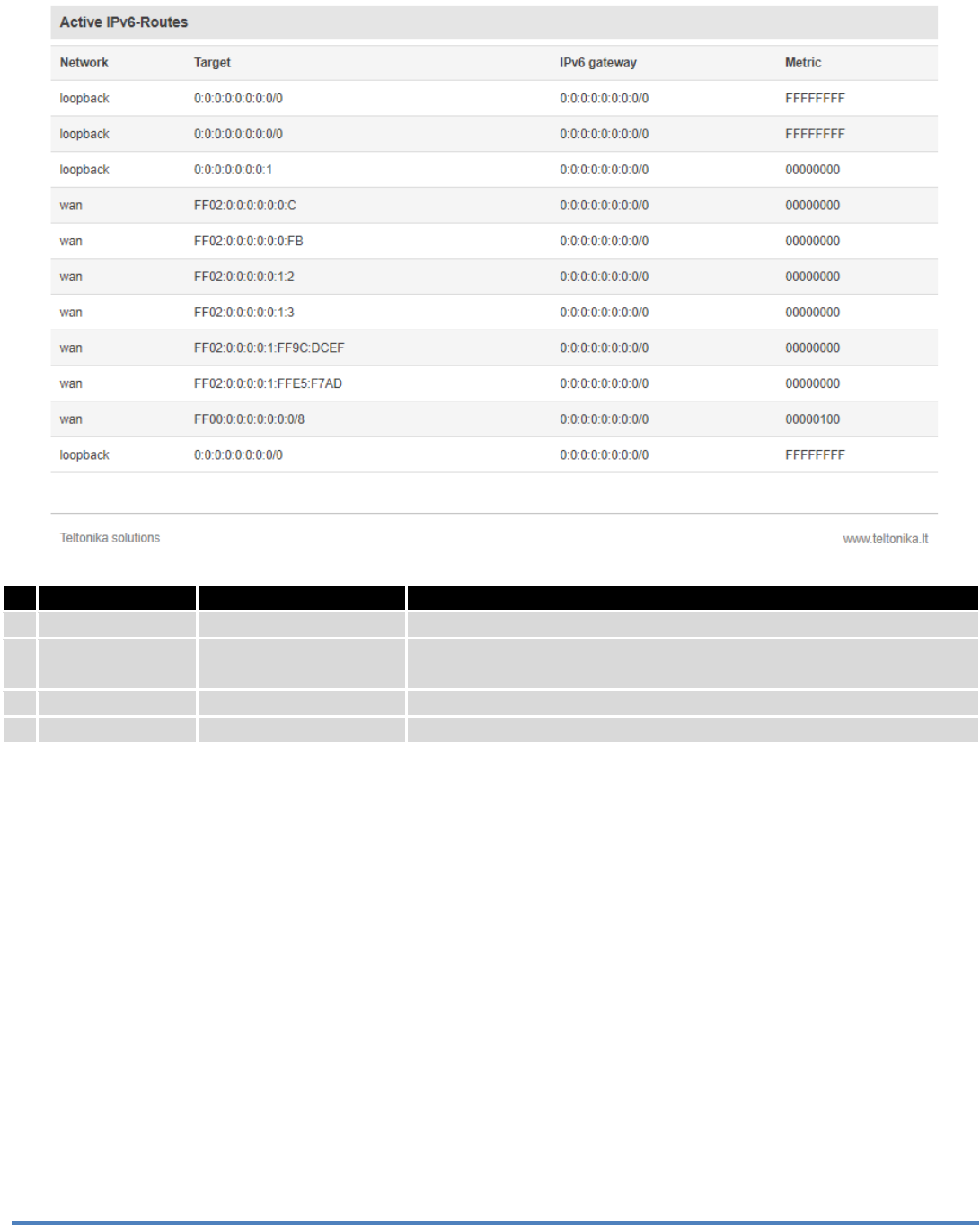 Active IPv6-Routes

| Network | Target | IPv6 gateway | Metric |
|---|---|---|---|
| loopback | 0:0:0:0:0:0:0:0/0 | 0:0:0:0:0:0:0:0/0 | FFFFFFFF |
| loopback | 0:0:0:0:0:0:0:0/0 | 0:0:0:0:0:0:0:0/0 | FFFFFFFF |
| loopback | 0:0:0:0:0:0:0:1 | 0:0:0:0:0:0:0:0/0 | 00000000 |
| wan | FF02:0:0:0:0:0:0:C | 0:0:0:0:0:0:0:0/0 | 00000000 |
| wan | FF02:0:0:0:0:0:0:FB | 0:0:0:0:0:0:0:0/0 | 00000000 |
| wan | FF02:0:0:0:0:0:1:2 | 0:0:0:0:0:0:0:0/0 | 00000000 |
| wan | FF02:0:0:0:0:0:1:3 | 0:0:0:0:0:0:0:0/0 | 00000000 |
| wan | FF02:0:0:0:0:1:FF9C:DCEF | 0:0:0:0:0:0:0:0/0 | 00000000 |
| wan | FF02:0:0:0:0:1:FFE5:F7AD | 0:0:0:0:0:0:0:0/0 | 00000000 |
| wan | FF00:0:0:0:0:0:0:0/8 | 0:0:0:0:0:0:0:0/0 | 00000100 |
| loopback | 0:0:0:0:0:0:0:0/0 | 0:0:0:0:0:0:0:0/0 | FFFFFFFF |

Teltonika solutions

www.teltonika.lt